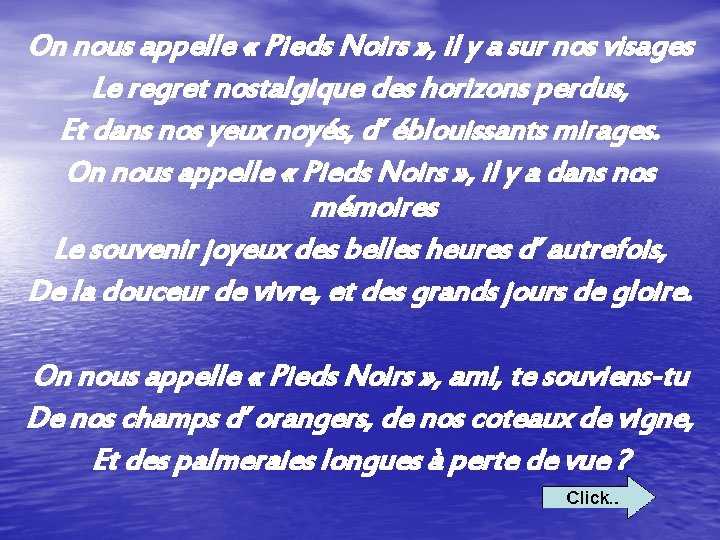 On nous appelle « Pieds Noirs », il y a sur nos visages
Le regret nostalgique des horizons perdus,
Et dans nos yeux noyés, d' éblouissants mirages.
On nous appelle « Pieds Noirs », il y a dans nos mémoires
Le souvenir joyeux des belles heures d' autrefois,
De la douceur de vivre, et des grands jours de gloire.

On nous appelle « Pieds Noirs », ami, te souviens-tu
De nos champs d' orangers, de nos coteaux de vigne,
Et des palmeraies longues à perte de vue ?

Click..